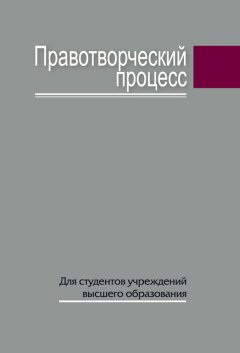 Правотворческий процесс

Для студентов учреждений высшего образования